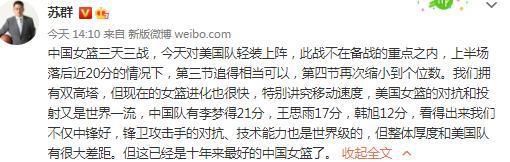 苏群

今天 14:10 来自 新版微博 weibo.com

中国女篮三天三战，今天对美国队轻装上阵，此战不在备战的重点之内，上半场落后近20分的情况下，第三节追得相当可以，第四节再次缩小到个位数。我们拥有双高塔，但现在的女篮进化也很快，特别讲究移动速度，美国女篮的对抗和投射又是世界一流，中国队有李梦得21分，王思雨17分，韩旭12分，看得出来我们不仅中锋好，锋卫攻击手的对抗、技术能力也是世界级的，但整体厚度和美国队有很大差距。但这已经是十年来最好的中国女篮了。 收起全文